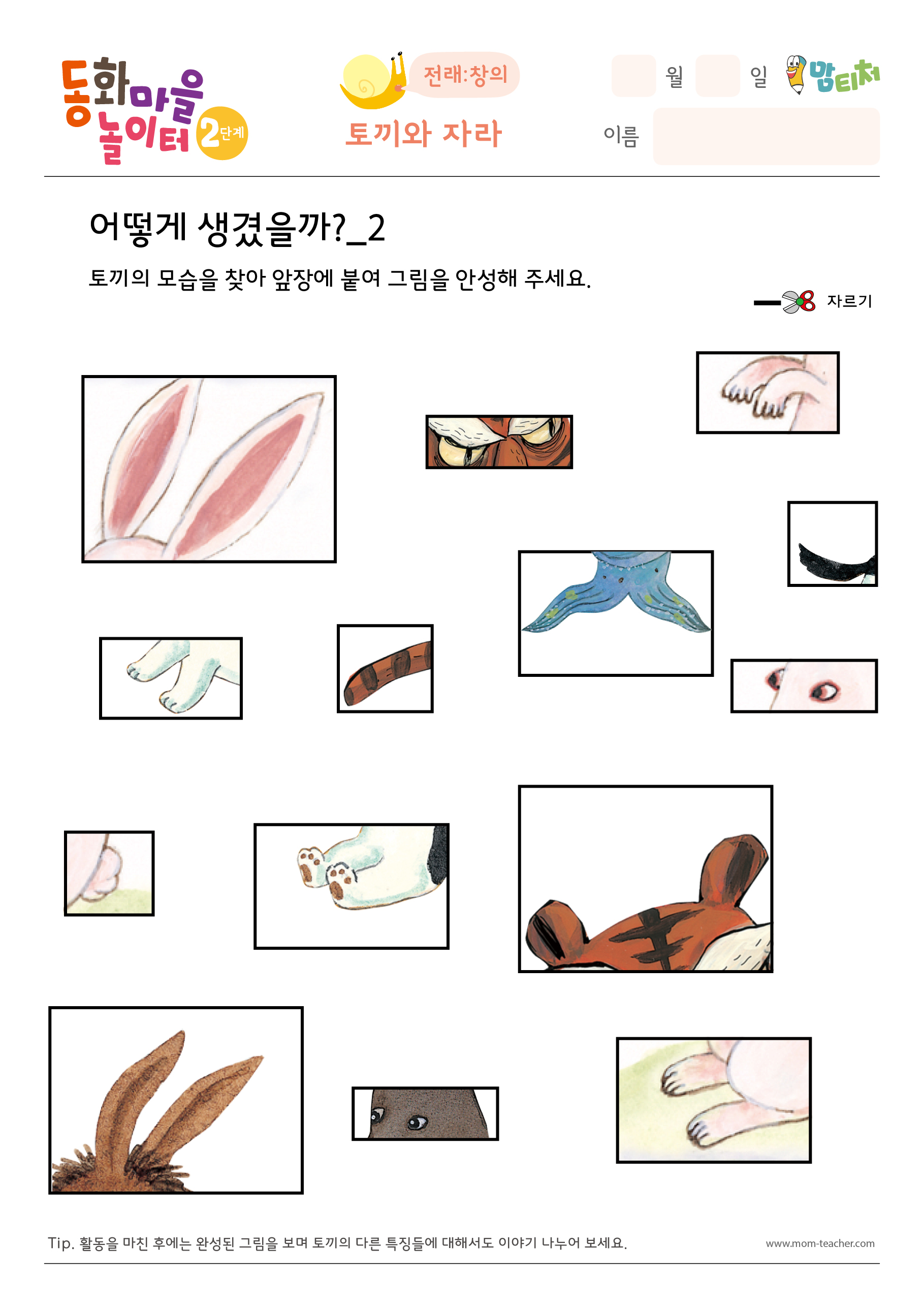 동화마을 놀이터 2단계

전래:창의

토끼와 자라

월 일

맘티처

이름

어떻게 생겼을까?_2

토끼의 모습을 찾아 앞장에 붙여 그림을 안성해 주세요.

자르기

Tip. 활동을 마친 후에는 완성된 그림을 보며 토끼의 다른 특징들에 대해서도 이야기 나누어 보세요.

www.mom-teacher.com